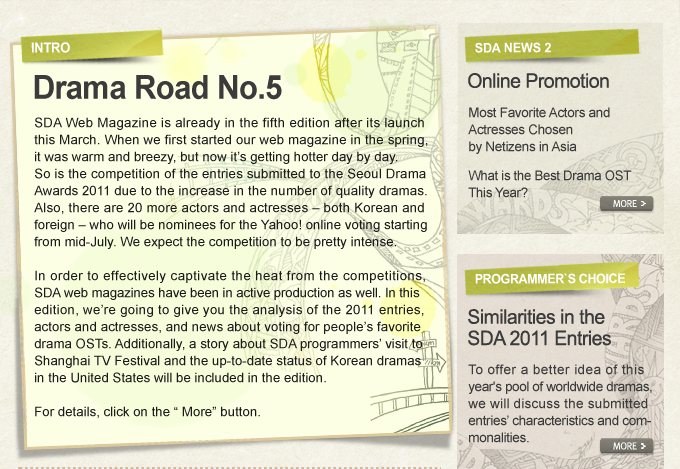 INTRO

Drama Road No.5

SDA Web Magazine is already in the fifth edition after its launch this March. When we first started our web magazine in the spring, it was warm and breezy, but now it's getting hotter day by day. So is the competition of the entries submitted to the Seoul Drama Awards 2011 due to the increase in the number of quality dramas. Also, there are 20 more actors and actresses – both Korean and foreign – who will be nominees for the Yahoo! online voting starting from mid-July. We expect the competition to be pretty intense.

In order to effectively captivate the heat from the competitions, SDA web magazines have been in active production as well. In this edition, we're going to give you the analysis of the 2011 entries, actors and actresses, and news about voting for people's favorite drama OSTs. Additionally, a story about SDA programmers' visit to Shanghai TV Festival and the up-to-date status of Korean dramas in the United States will be included in the edition.

For details, click on the " More" button.

SDA NEWS 2

Online Promotion

Most Favorite Actors and Actresses Chosen by Netizens in Asia

What is the Best Drama OST This Year?

MORE >

PROGRAMMER`S CHOICE

Similarities in the SDA 2011 Entries

To offer a better idea of this year's pool of worldwide dramas, we will discuss the submitted entries' characteristics and commonalities.

MORE >